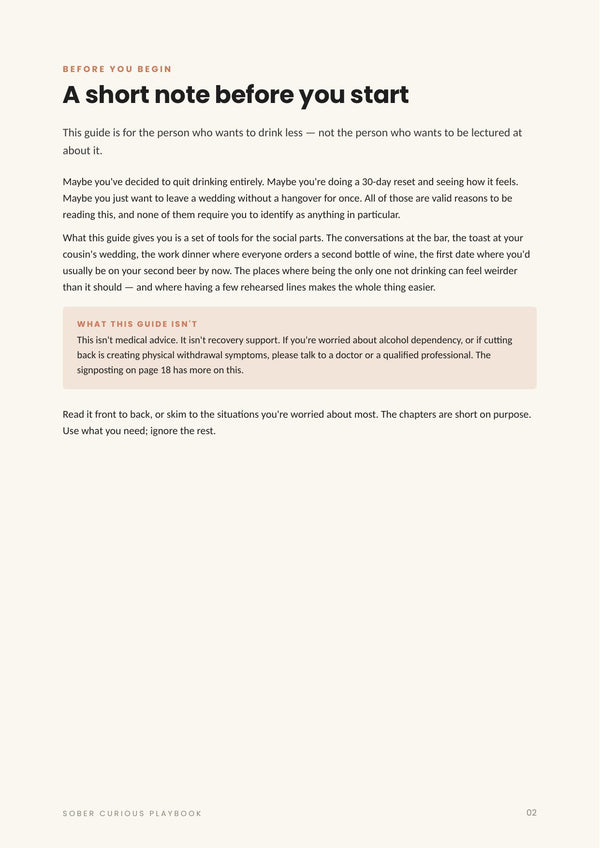 BEFORE YOU BEGIN

A short note before you start

This guide is for the person who wants to drink less — not the person who wants to be lectured at about it.

Maybe you've decided to quit drinking entirely. Maybe you're doing a 30-day reset and seeing how it feels. Maybe you just want to leave a wedding without a hangover for once. All of those are valid reasons to be reading this, and none of them require you to identify as anything in particular.

What this guide gives you is a set of tools for the social parts. The conversations at the bar, the toast at your cousin's wedding, the work dinner where everyone orders a second bottle of wine, the first date where you'd usually be on your second beer by now. The places where being the only one not drinking can feel weirder than it should — and where having a few rehearsed lines makes the whole thing easier.

WHAT THIS GUIDE ISN'T

This isn't medical advice. It isn't recovery support. If you're worried about alcohol dependency, or if cutting back is creating physical withdrawal symptoms, please talk to a doctor or a qualified professional. The signposting on page 18 has more on this.

Read it front to back, or skim to the situations you're worried about most. The chapters are short on purpose. Use what you need; ignore the rest.

SOBER CURIOUS PLAYBOOK

02